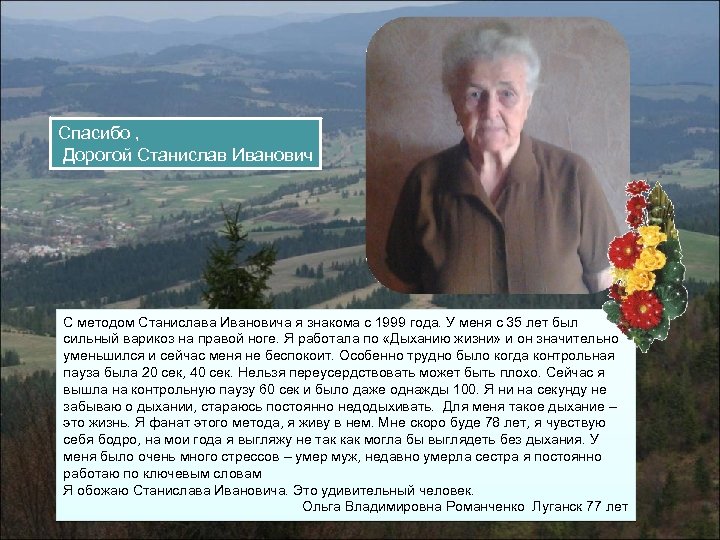 Спасибо ,
Дорогой Станислав Иванович

С методом Станислава Ивановича я знакома с 1999 года. У меня с 35 лет был сильный варикоз на правой ноге. Я работала по «Дыханию жизни» и он значительно уменьшился и сейчас меня не беспокоит. Особенно трудно было когда контрольная пауза была 20 сек, 40 сек. Нельзя переусердствовать может быть плохо. Сейчас я вышла на контрольную паузу 60 сек и было даже однажды 100. Я ни на секунду не забываю о дыхании, стараюсь постоянно недодыхивать. Для меня такое дыхание – это жизнь. Я фанат этого метода, я живу в нем. Мне скоро буде 78 лет, я чувствую себя бодро, на мои года я выгляжу не так как могла бы выглядеть без дыхания. У меня было очень много стрессов – умер муж, недавно умерла сестра я постоянно работаю по ключевым словам
Я обожаю Станислава Ивановича. Это удивительный человек.
Ольга Владимировна Романченко Луганск 77 лет